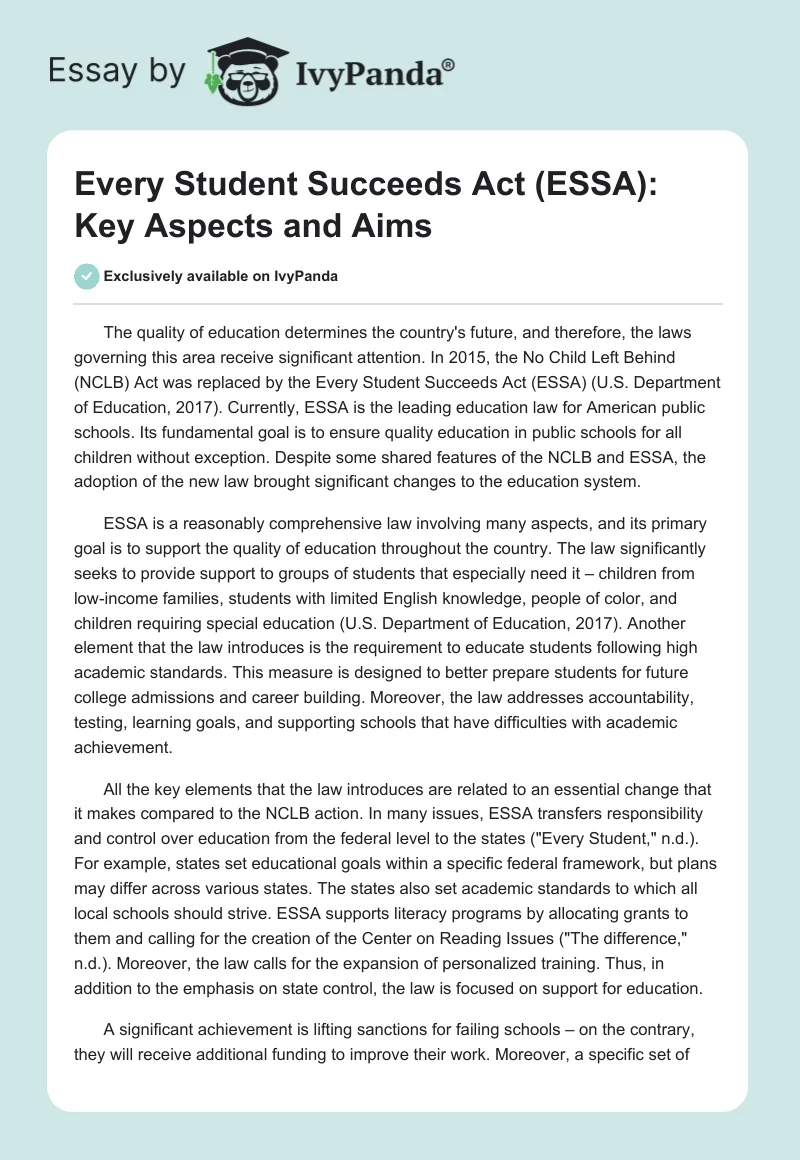 Essay by IvyPanda®

Every Student Succeeds Act (ESSA): Key Aspects and Aims

Exclusively available on IvyPanda

The quality of education determines the country's future, and therefore, the laws governing this area receive significant attention. In 2015, the No Child Left Behind (NCLB) Act was replaced by the Every Student Succeeds Act (ESSA) (U.S. Department of Education, 2017). Currently, ESSA is the leading education law for American public schools. Its fundamental goal is to ensure quality education in public schools for all children without exception. Despite some shared features of the NCLB and ESSA, the adoption of the new law brought significant changes to the education system.

ESSA is a reasonably comprehensive law involving many aspects, and its primary goal is to support the quality of education throughout the country. The law significantly seeks to provide support to groups of students that especially need it – children from low-income families, students with limited English knowledge, people of color, and children requiring special education (U.S. Department of Education, 2017). Another element that the law introduces is the requirement to educate students following high academic standards. This measure is designed to better prepare students for future college admissions and career building. Moreover, the law addresses accountability, testing, learning goals, and supporting schools that have difficulties with academic achievement.

All the key elements that the law introduces are related to an essential change that it makes compared to the NCLB action. In many issues, ESSA transfers responsibility and control over education from the federal level to the states ("Every Student," n.d.). For example, states set educational goals within a specific federal framework, but plans may differ across various states. The states also set academic standards to which all local schools should strive. ESSA supports literacy programs by allocating grants to them and calling for the creation of the Center on Reading Issues ("The difference," n.d.). Moreover, the law calls for the expansion of personalized training. Thus, in addition to the emphasis on state control, the law is focused on support for education.

A significant achievement is lifting sanctions for failing schools – on the contrary, they will receive additional funding to improve their work. Moreover, a specific set of